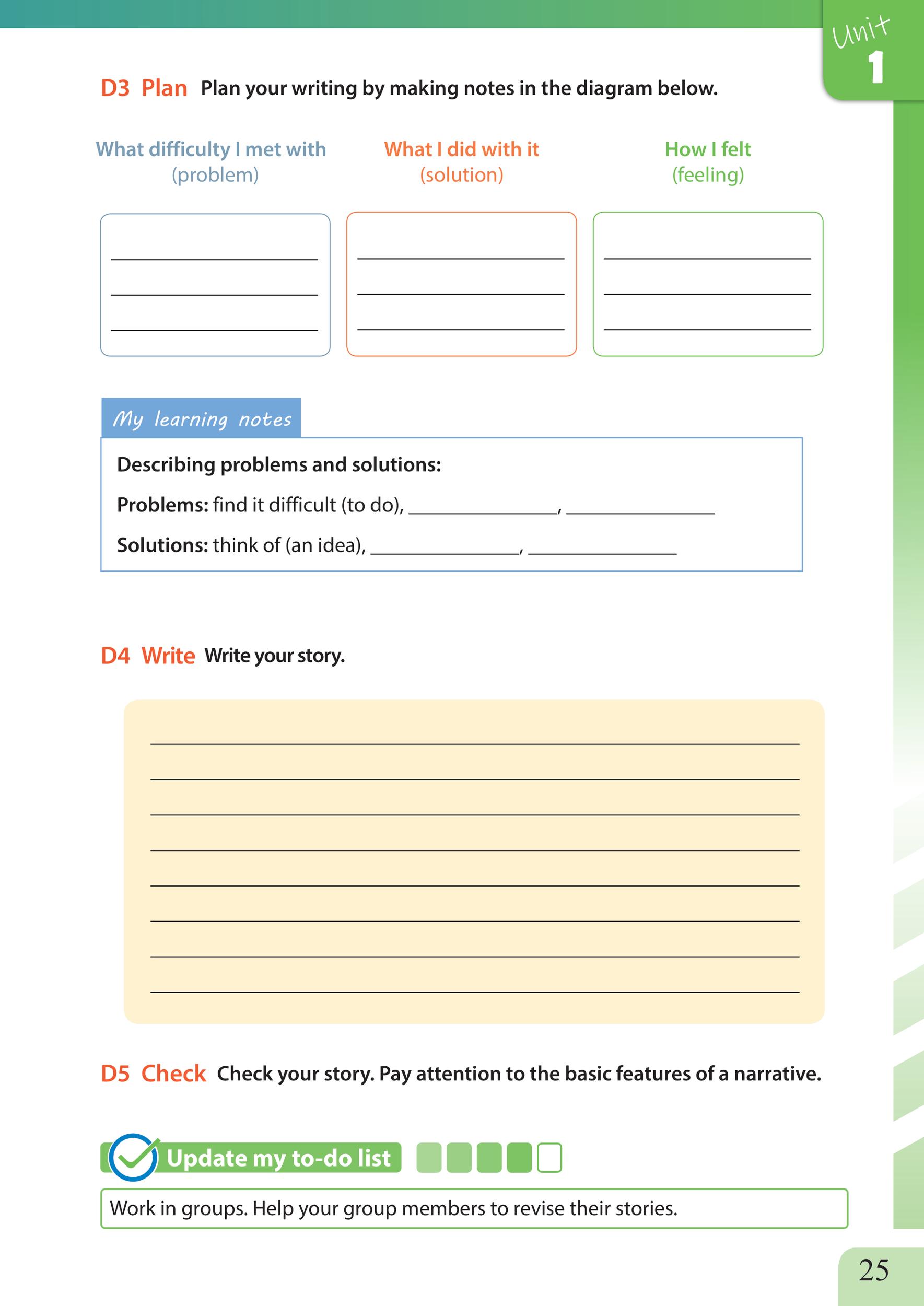 Unit 1

D3 Plan Plan your writing by making notes in the diagram below.

What difficulty I met with (problem)

What I did with it (solution)

How I felt (feeling)

My learning notes

Describing problems and solutions:

Problems: find it difficult (to do), ______________, ______________

Solutions: think of (an idea), ______________, ______________

D4 Write Write your story.

D5 Check Check your story. Pay attention to the basic features of a narrative.

Update my to-do list

Work in groups. Help your group members to revise their stories.

25